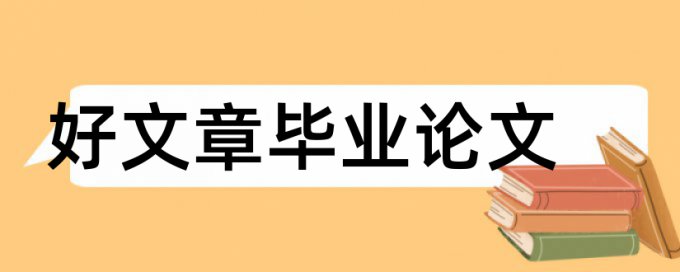 好文章毕业论文